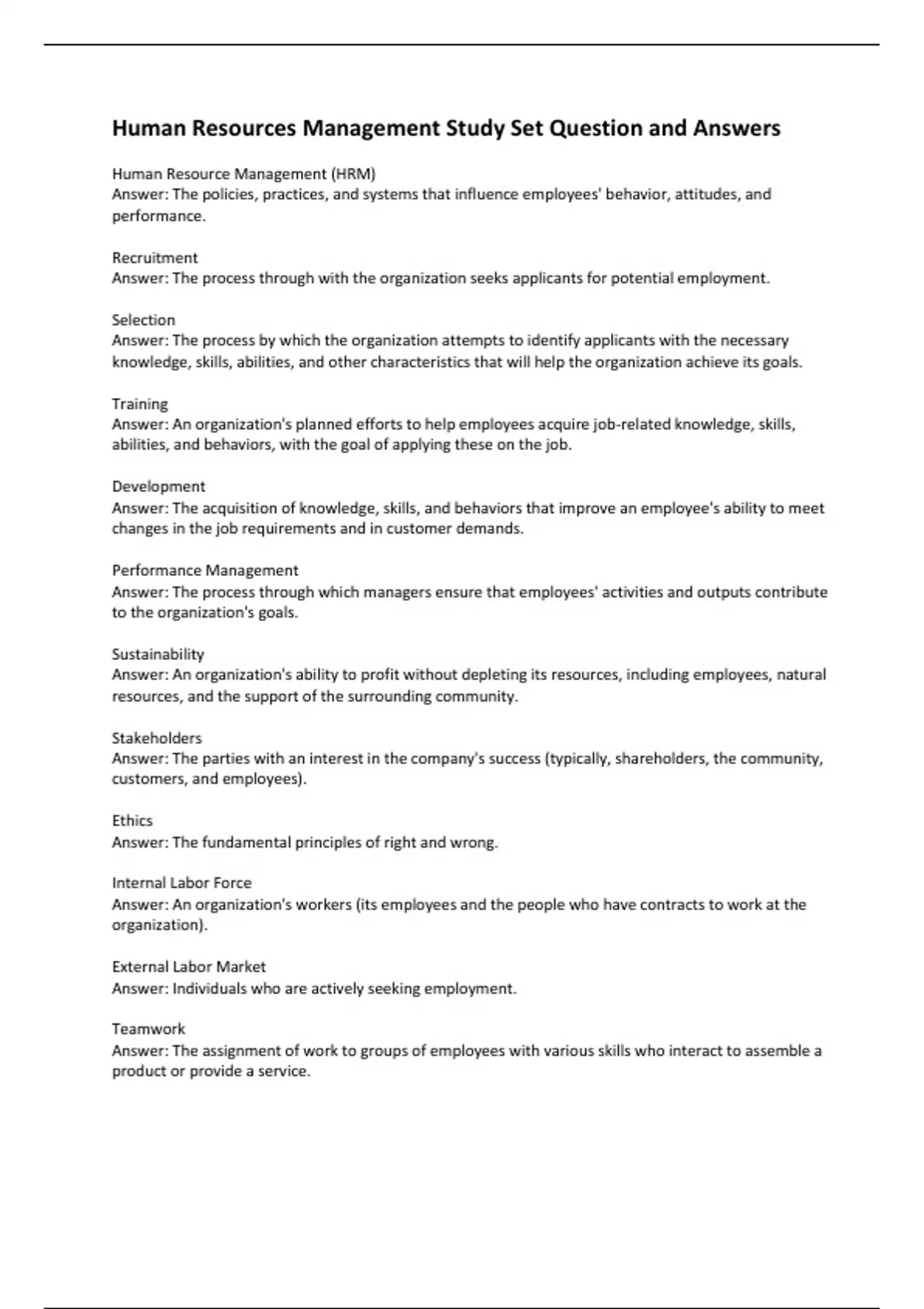 Human Resources Management Study Set Question and Answers

Human Resource Management (HRM)
Answer: The policies, practices, and systems that influence employees' behavior, attitudes, and performance.

Recruitment
Answer: The process through with the organization seeks applicants for potential employment.

Selection
Answer: The process by which the organization attempts to identify applicants with the necessary knowledge, skills, abilities, and other characteristics that will help the organization achieve its goals.

Training
Answer: An organization's planned efforts to help employees acquire job-related knowledge, skills, abilities, and behaviors, with the goal of applying these on the job.

Development
Answer: The acquisition of knowledge, skills, and behaviors that improve an employee's ability to meet changes in the job requirements and in customer demands.

Performance Management
Answer: The process through which managers ensure that employees' activities and outputs contribute to the organization's goals.

Sustainability
Answer: An organization's ability to profit without depleting its resources, including employees, natural resources, and the support of the surrounding community.

Stakeholders
Answer: The parties with an interest in the company's success (typically, shareholders, the community, customers, and employees).

Ethics
Answer: The fundamental principles of right and wrong.

Internal Labor Force
Answer: An organization's workers (its employees and the people who have contracts to work at the organization).

External Labor Market
Answer: Individuals who are actively seeking employment.

Teamwork
Answer: The assignment of work to groups of employees with various skills who interact to assemble a product or provide a service.